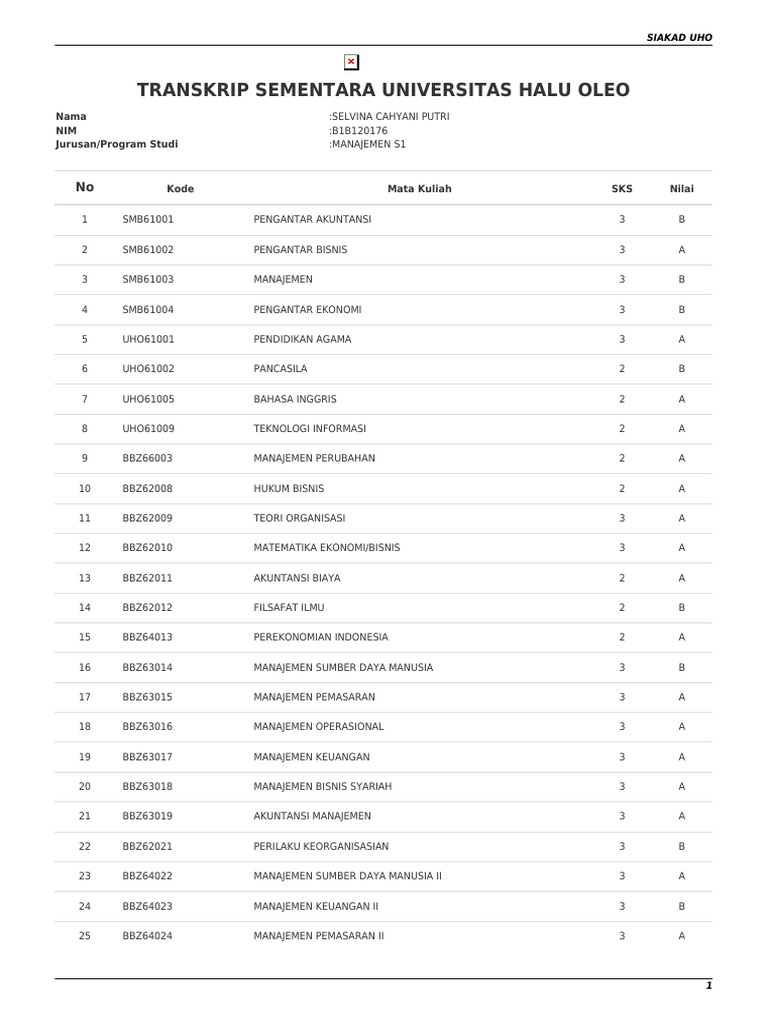 SIAKAD UHO

TRANSKRIP SEMENTARA UNIVERSITAS HALU OLEO

Nama :SELVINA CAHYANI PUTRI
NIM :B1B120176
Jurusan/Program Studi :MANAJEMEN S1

| No | Kode | Mata Kuliah | SKS | Nilai |
|---|---|---|---|---|
| 1 | SMB61001 | PENGANTAR AKUNTANSI | 3 | B |
| 2 | SMB61002 | PENGANTAR BISNIS | 3 | A |
| 3 | SMB61003 | MANAJEMEN | 3 | B |
| 4 | SMB61004 | PENGANTAR EKONOMI | 3 | B |
| 5 | UHO61001 | PENDIDIKAN AGAMA | 3 | A |
| 6 | UHO61002 | PANCASILA | 2 | B |
| 7 | UHO61005 | BAHASA INGGRIS | 2 | A |
| 8 | UHO61009 | TEKNOLOGI INFORMASI | 2 | A |
| 9 | BBZ66003 | MANAJEMEN PERUBAHAN | 2 | A |
| 10 | BBZ62008 | HUKUM BISNIS | 2 | A |
| 11 | BBZ62009 | TEORI ORGANISASI | 3 | A |
| 12 | BBZ62010 | MATEMATIKA EKONOMI/BISNIS | 3 | A |
| 13 | BBZ62011 | AKUNTANSI BIAYA | 2 | A |
| 14 | BBZ62012 | FILSAFAT ILMU | 2 | B |
| 15 | BBZ64013 | PEREKONOMIAN INDONESIA | 2 | A |
| 16 | BBZ63014 | MANAJEMEN SUMBER DAYA MANUSIA | 3 | B |
| 17 | BBZ63015 | MANAJEMEN PEMASARAN | 3 | A |
| 18 | BBZ63016 | MANAJEMEN OPERASIONAL | 3 | A |
| 19 | BBZ63017 | MANAJEMEN KEUANGAN | 3 | A |
| 20 | BBZ63018 | MANAJEMEN BISNIS SYARIAH | 3 | A |
| 21 | BBZ63019 | AKUNTANSI MANAJEMEN | 3 | A |
| 22 | BBZ62021 | PERILAKU KEORGANISASIAN | 3 | B |
| 23 | BBZ64022 | MANAJEMEN SUMBER DAYA MANUSIA II | 3 | A |
| 24 | BBZ64023 | MANAJEMEN KEUANGAN II | 3 | B |
| 25 | BBZ64024 | MANAJEMEN PEMASARAN II | 3 | A |

1